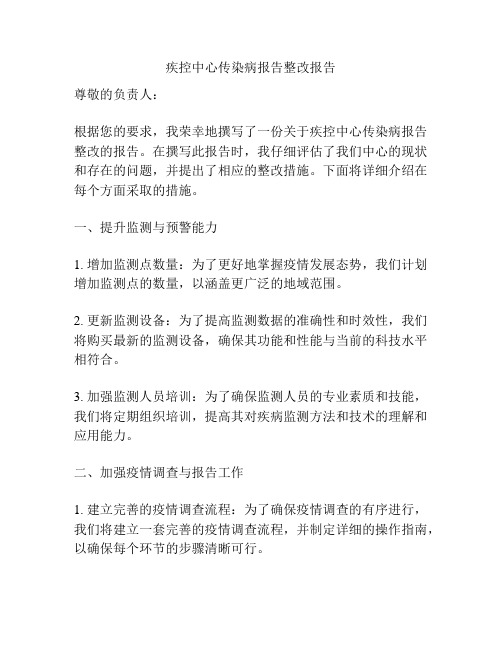 疾控中心传染病报告整改报告

尊敬的负责人：

根据您的要求，我荣幸地撰写了一份关于疾控中心传染病报告整改的报告。在撰写此报告时，我仔细评估了我们中心的现状和存在的问题，并提出了相应的整改措施。下面将详细介绍在每个方面采取的措施。

一、提升监测与预警能力

1. 增加监测点数量：为了更好地掌握疫情发展态势，我们计划增加监测点的数量，以涵盖更广泛的地域范围。

2. 更新监测设备：为了提高监测数据的准确性和时效性，我们将购买最新的监测设备，确保其功能和性能与当前的科技水平相符合。

3. 加强监测人员培训：为了确保监测人员的专业素质和技能，我们将定期组织培训，提高其对疾病监测方法和技术的理解和应用能力。

二、加强疫情调查与报告工作

1. 建立完善的疫情调查流程：为了确保疫情调查的有序进行，我们将建立一套完善的疫情调查流程，并制定详细的操作指南，以确保每个环节的步骤清晰可行。